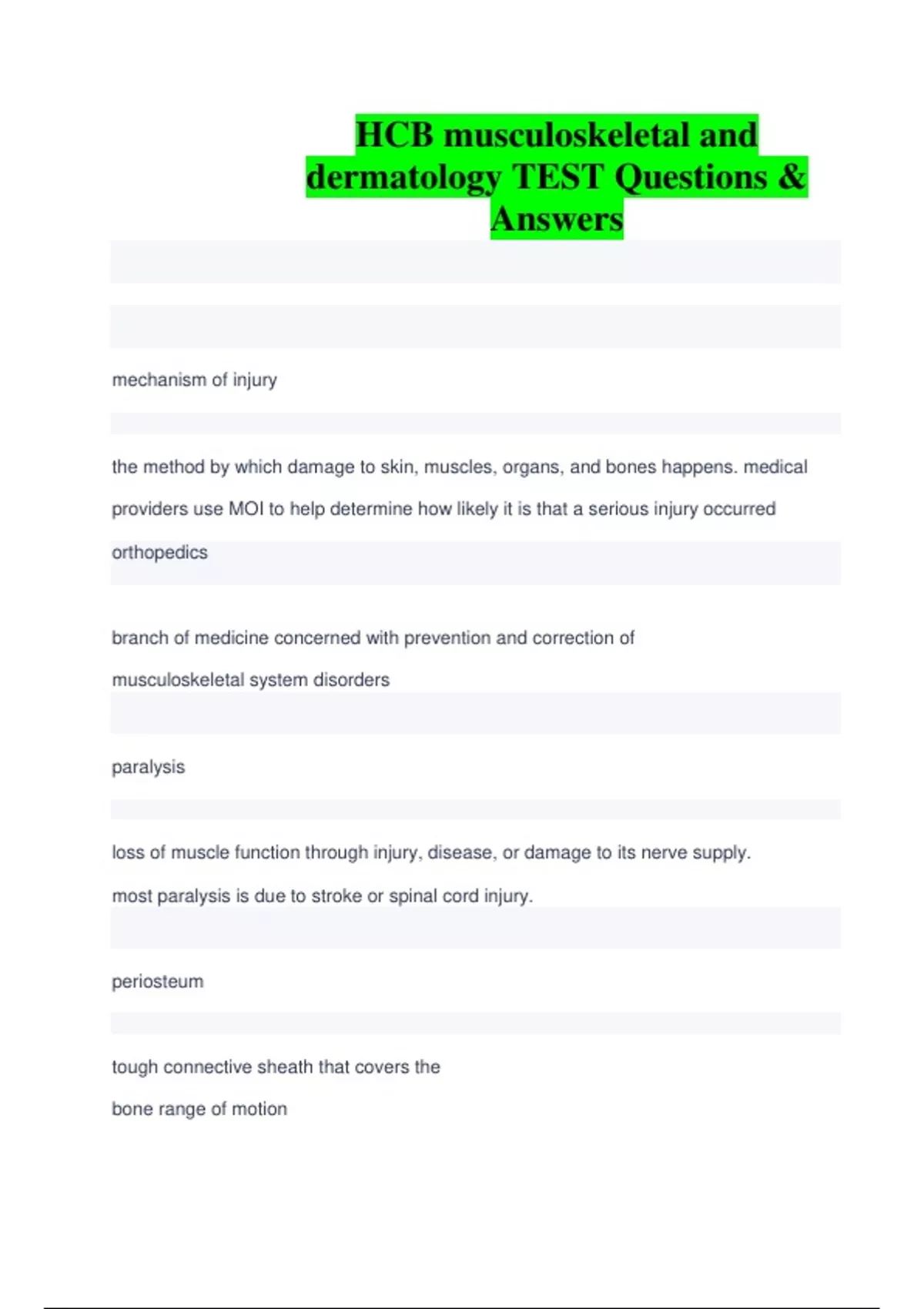 HCB musculoskeletal and dermatology TEST Questions & Answers

mechanism of injury

the method by which damage to skin, muscles, organs, and bones happens. medical providers use MOI to help determine how likely it is that a serious injury occurred

orthopedics

branch of medicine concerned with prevention and correction of musculoskeletal system disorders

paralysis

loss of muscle function through injury, disease, or damage to its nerve supply. most paralysis is due to stroke or spinal cord injury.

periosteum

tough connective sheath that covers the bone range of motion